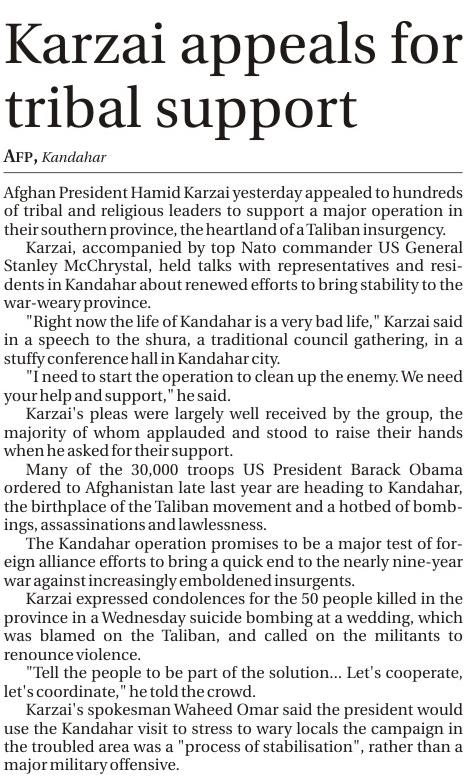 Karzai appeals for tribal support

AFP, Kandahar

Afghan President Hamid Karzai yesterday appealed to hundreds of tribal and religious leaders to support a major operation in their southern province, the heartland of a Taliban insurgency.

Karzai, accompanied by top Nato commander US General Stanley McChrystal, held talks with representatives and residents in Kandahar about renewed efforts to bring stability to the war-weary province.

"Right now the life of Kandahar is a very bad life," Karzai said in a speech to the shura, a traditional council gathering, in a stuffy conference hall in Kandahar city.

"I need to start the operation to clean up the enemy. We need your help and support," he said.

Karzai's pleas were largely well received by the group, the majority of whom applauded and stood to raise their hands when he asked for their support.

Many of the 30,000 troops US President Barack Obama ordered to Afghanistan late last year are heading to Kandahar, the birthplace of the Taliban movement and a hotbed of bombings, assassinations and lawlessness.

The Kandahar operation promises to be a major test of foreign alliance efforts to bring a quick end to the nearly nine-year war against increasingly emboldened insurgents.

Karzai expressed condolences for the 50 people killed in the province in a Wednesday suicide bombing at a wedding, which was blamed on the Taliban, and called on the militants to renounce violence.

"Tell the people to be part of the solution... Let's cooperate, let's coordinate," he told the crowd.

Karzai's spokesman Waheed Omar said the president would use the Kandahar visit to stress to wary locals the campaign in the troubled area was a "process of stabilisation", rather than a major military offensive.